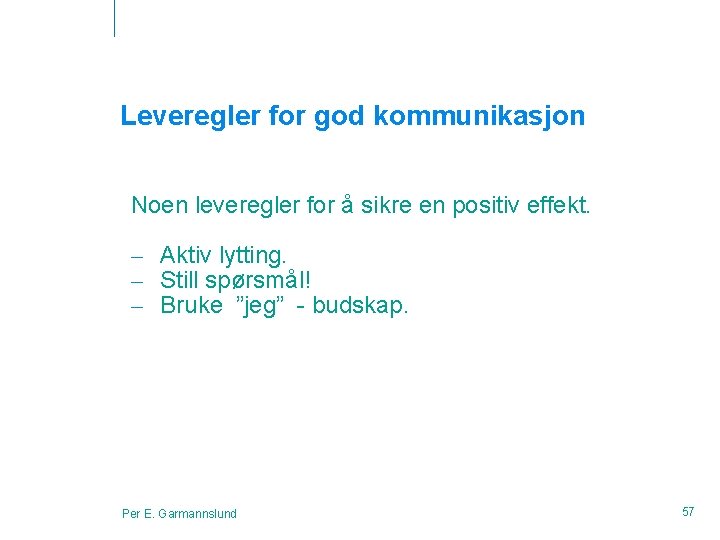 Leveregler for god kommunikasjon

Noen leveregler for å sikre en positiv effekt.

– Aktiv lytting.
– Still spørsmål!
– Bruke ”jeg” - budskap.

Per E. Garmannslund

57